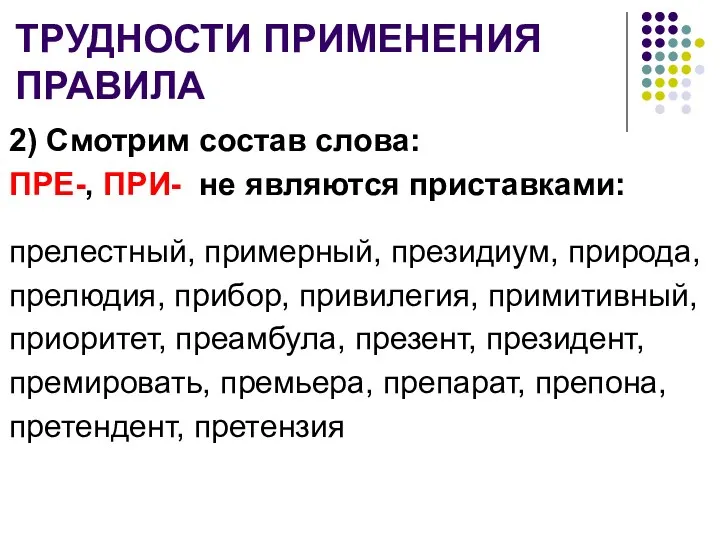 ТРУДНОСТИ ПРИМЕНЕНИЯ ПРАВИЛА

2) Смотрим состав слова:

ПРЕ-, ПРИ- не являются приставками:

прелестный, примерный, президиум, природа, прелюдия, прибор, привилегия, примитивный, приоритет, преамбула, презент, президент, премировать, премьера, препарат, препона, претендент, претензия